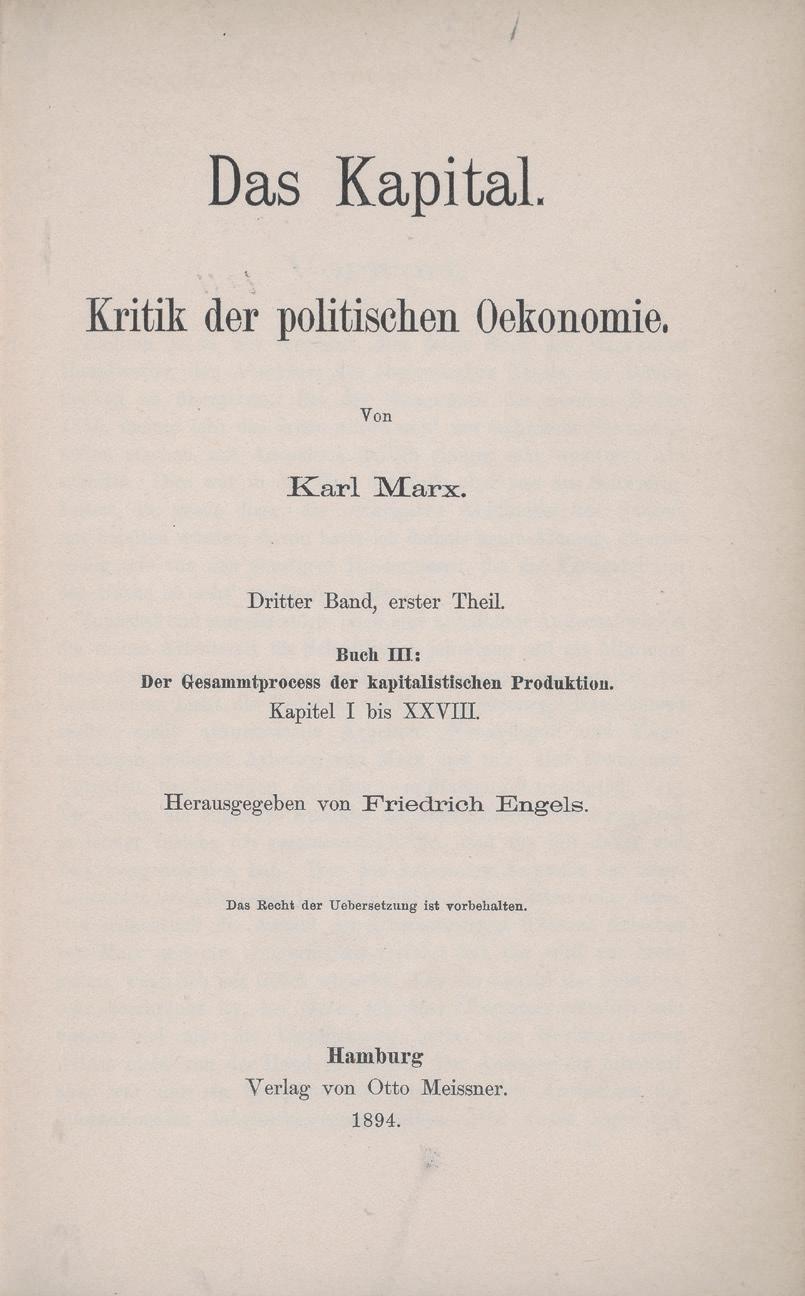 Das Kapital.

Kritik der politischen Oekonomie.

Von

Karl Marx.

Dritter Band, erster Theil.

Buch III:
Der Gesammtprocess der kapitalistischen Produktion.
Kapitel I bis XXVIII.

Herausgegeben von Friedrich Engels.

Das Recht der Uebersetzung ist vorbehalten.

Hamburg
Verlag von Otto Meissner.
1894.